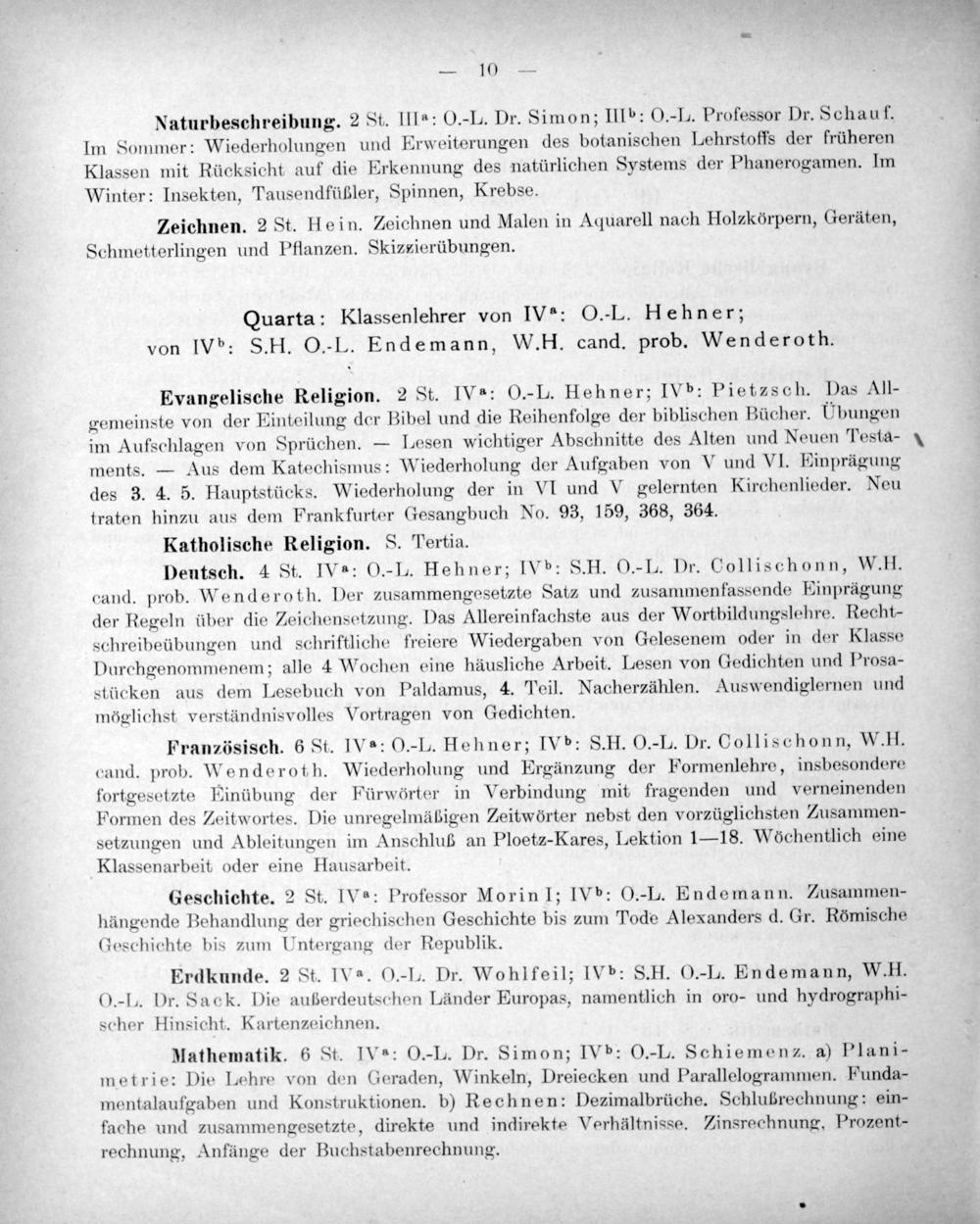 — 10 —

Naturbeschreibung. 2 St. III$^a$: O.-L. Dr. Simon; III$^b$: O.-L. Professor Dr. Schauf. Im Sommer: Wiederholungen und Erweiterungen des botanischen Lehrstoffs der früheren Klassen mit Rücksicht auf die Erkennung des natürlichen Systems der Phanerogamen. Im Winter: Insekten, Tausendfüßler, Spinnen, Krebse.

Zeichnen. 2 St. Hein. Zeichnen und Malen in Aquarell nach Holzkörpern, Geräten, Schmetterlingen und Pflanzen. Skizzierübungen.

Quarta: Klassenlehrer von IV$^a$: O.-L. Hehner; von IV$^b$: S.H. O.-L. Endemann, W.H. cand. prob. Wenderoth.

Evangelische Religion. 2 St. IV$^a$: O.-L. Hehner; IV$^b$: Pietzsch. Das Allgemeinste von der Einteilung der Bibel und die Reihenfolge der biblischen Bücher. Übungen im Aufschlagen von Sprüchen. — Lesen wichtiger Abschnitte des Alten und Neuen Testaments. — Aus dem Katechismus: Wiederholung der Aufgaben von V und VI. Einprägung des 3. 4. 5. Hauptstücks. Wiederholung der in VI und V gelernten Kirchenlieder. Neu traten hinzu aus dem Frankfurter Gesangbuch No. 93, 159, 368, 364.

Katholische Religion. S. Tertia.

Deutsch. 4 St. IV$^a$: O.-L. Hehner; IV$^b$: S.H. O.-L. Dr. Collischonn, W.H. cand. prob. Wenderoth. Der zusammengesetzte Satz und zusammenfassende Einprägung der Regeln über die Zeichensetzung. Das Allereinfachste aus der Wortbildungslehre. Rechtschreibeübungen und schriftliche freiere Wiedergaben von Gelesenem oder in der Klasse Durchgenommenem; alle 4 Wochen eine häusliche Arbeit. Lesen von Gedichten und Prosastücken aus dem Lesebuch von Paldamus, 4. Teil. Nacherzählen. Auswendiglernen und möglichst verständnisvolles Vortragen von Gedichten.

Französisch. 6 St. IV$^a$: O.-L. Hehner; IV$^b$: S.H. O.-L. Dr. Collischonn, W.H. cand. prob. Wenderoth. Wiederholung und Ergänzung der Formenlehre, insbesondere fortgesetzte Einübung der Fürwörter in Verbindung mit fragenden und verneinenden Formen des Zeitwortes. Die unregelmäßigen Zeitwörter nebst den vorzüglichsten Zusammensetzungen und Ableitungen im Anschluß an Ploetz-Kares, Lektion 1—18. Wöchentlich eine Klassenarbeit oder eine Hausarbeit.

Geschichte. 2 St. IV$^a$: Professor Morin I; IV$^b$: O.-L. Endemann. Zusammenhängende Behandlung der griechischen Geschichte bis zum Tode Alexanders d. Gr. Römische Geschichte bis zum Untergang der Republik.

Erdkunde. 2 St. IV$^a$. O.-L. Dr. Wohlfeil; IV$^b$: S.H. O.-L. Endemann, W.H. O.-L. Dr. Sack. Die außerdeutschen Länder Europas, namentlich in oro- und hydrographischer Hinsicht. Kartenzeichnen.

Mathematik. 6 St. IV$^a$: O.-L. Dr. Simon; IV$^b$: O.-L. Schiemenz. a) Planimetrie: Die Lehre von den Geraden, Winkeln, Dreiecken und Parallelogrammen. Fundamentalaufgaben und Konstruktionen. b) Rechnen: Dezimalbrüche. Schlußrechnung: einfache und zusammengesetzte, direkte und indirekte Verhältnisse. Zinsrechnung, Prozentrechnung, Anfänge der Buchstabenrechnung.